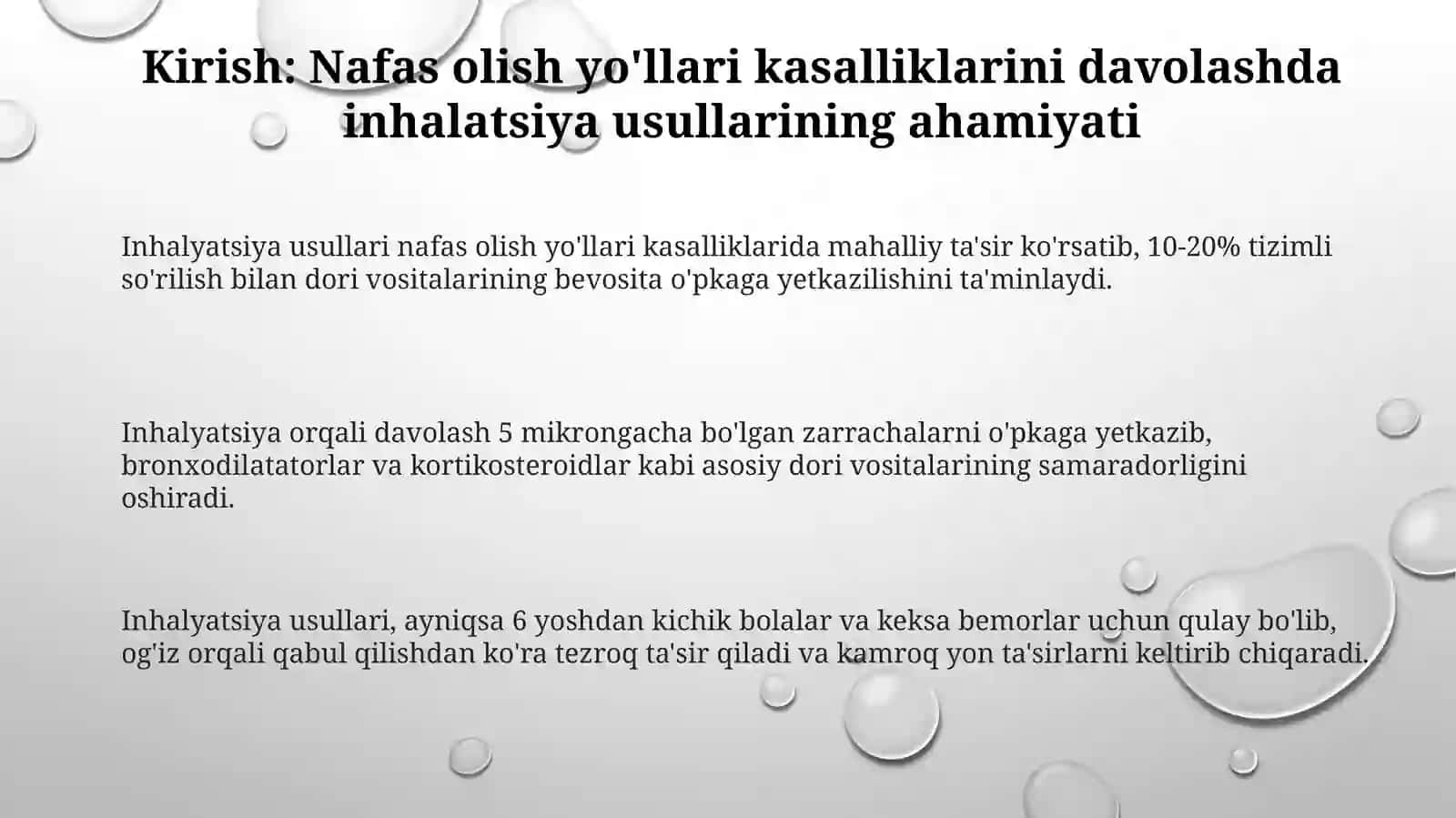 Kirish: Nafas olish yo'llari kasalliklarini davolashda inhalatsiya usullarining ahamiyati

Inhalyatsiya usullari nafas olish yo'llari kasalliklarida mahalliy ta'sir ko'rsatib, 10-20% tizimli so'rilish bilan dori vositalarining bevosita o'pkaga yetkazilishini ta'minlaydi.

Inhalyatsiya orqali davolash 5 mikrongacha bo'lgan zarrachalarni o'pkaga yetkazib, bronxodilatatorlar va kortikosteroidlar kabi asosiy dori vositalarining samaradorligini oshiradi.

Inhalyatsiya usullari, ayniqsa 6 yoshdan kichik bolalar va keksa bemorlar uchun qulay bo'lib, og'iz orqali qabul qilishdan ko'ra tezroq ta'sir qiladi va kamroq yon ta'sirlarni keltirib chiqaradi.